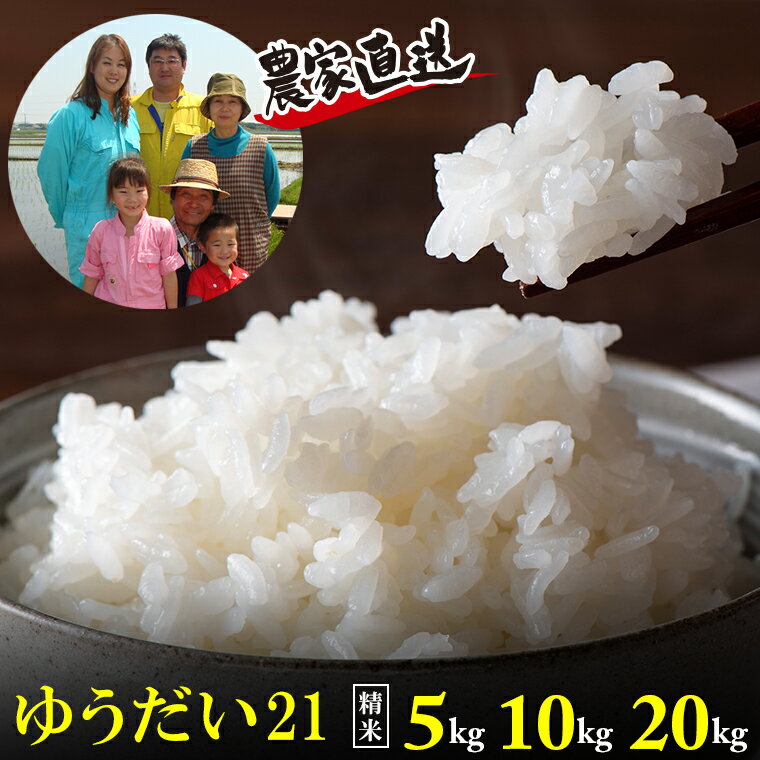 農家直送

ゆうだい21 精米 5kg 10kg 20kg